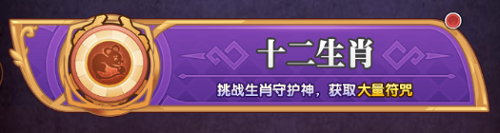 十二生肖

挑战生肖守护神，获取大量符咒